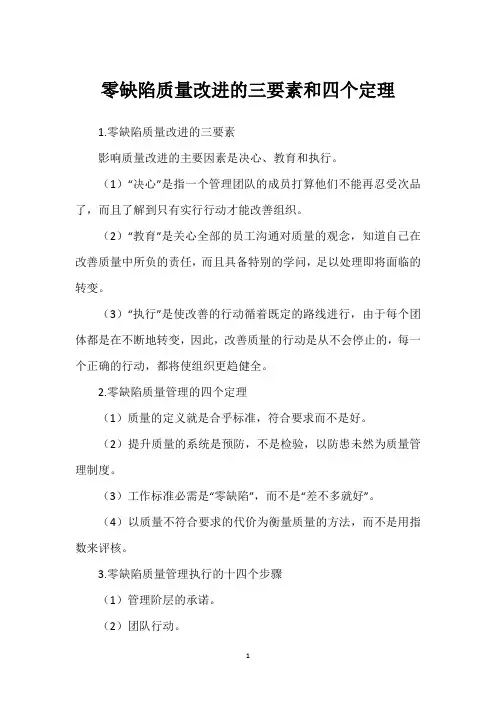 零缺陷质量改进的三要素和四个定理

1.零缺陷质量改进的三要素

影响质量改进的主要因素是决心、教育和执行。

（1）“决心”是指一个管理团队的成员打算他们不能再忍受次品了，而且了解到只有实行行动才能改善组织。

（2）“教育”是关心全部的员工沟通对质量的观念，知道自己在改善质量中所负的责任，而且具备特别的学问，足以处理即将面临的转变。

（3）“执行”是使改善的行动循着既定的路线进行，由于每个团体都是在不断地转变，因此，改善质量的行动是从不会停止的，每一个正确的行动，都将使组织更趋健全。

2.零缺陷质量管理的四个定理

（1）质量的定义就是合乎标准，符合要求而不是好。

（2）提升质量的系统是预防，不是检验，以防患未然为质量管理制度。

（3）工作标准必需是“零缺陷”，而不是“差不多就好”。

（4）以质量不符合要求的代价为衡量质量的方法，而不是用指数来评核。

3.零缺陷质量管理执行的十四个步骤

（1）管理阶层的承诺。

（2）团队行动。

1